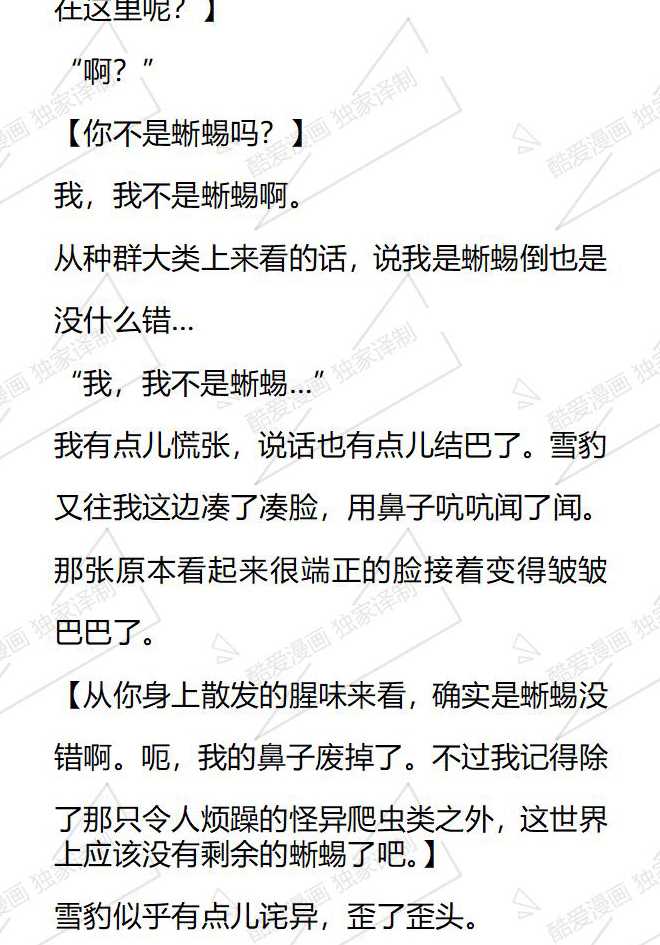 在这里呢？】

“啊？”

【你不是蜥蜴吗？】

我，我不是蜥蜴啊。

从种群大类上来看的话，说我是蜥蜴倒也是没什么错…

“我，我不是蜥蜴…”

我有点儿慌张，说话也有点儿结巴了。雪豹又往我这边凑了凑脸，用鼻子吭吭闻了闻。那张原本看起来很端正的脸接着变得皱皱巴巴了。

【从你身上散发的腥味来看，确实是蜥蜴没错啊。呃，我的鼻子废掉了。不过我记得除了那只令人烦躁的怪异爬虫类之外，这世界上应该没有剩余的蜥蜴了吧。】

雪豹似乎有点儿诧异，歪了歪头。

酷爱漫画 独家译制